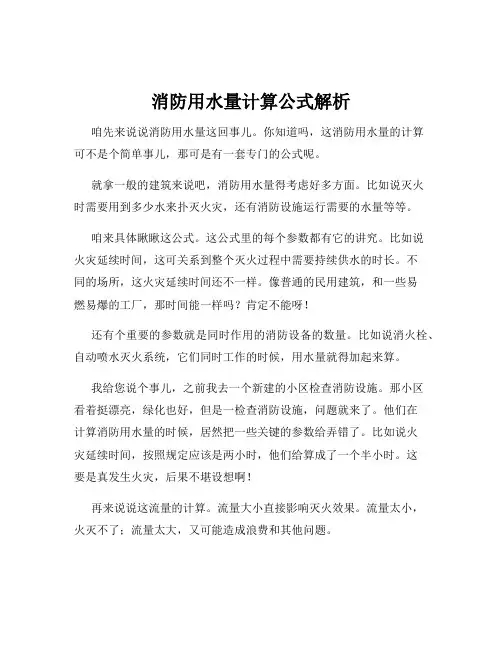 消防用水量计算公式解析

咱先来说说消防用水量这回事儿。你知道吗，这消防用水量的计算可不是个简单事儿，那可是有一套专门的公式呢。

就拿一般的建筑来说吧，消防用水量得考虑好多方面。比如说灭火时需要用到多少水来扑灭火灾，还有消防设施运行需要的水量等等。

咱来具体瞅瞅这公式。这公式里的每个参数都有它的讲究。比如说火灾延续时间，这可关系到整个灭火过程中需要持续供水的时长。不同的场所，这火灾延续时间还不一样。像普通的民用建筑，和一些易燃易爆的工厂，那时间能一样吗？肯定不能呀！

还有个重要的参数就是同时作用的消防设备的数量。比如说消火栓、自动喷水灭火系统，它们同时工作的时候，用水量就得加起来算。

我给您说个事儿，之前我去一个新建的小区检查消防设施。那小区看着挺漂亮，绿化也好，但是一检查消防设施，问题就来了。他们在计算消防用水量的时候，居然把一些关键的参数给弄错了。比如说火灾延续时间，按照规定应该是两小时，他们给算成了一个半小时。这要是真发生火灾，后果不堪设想啊！

再来说说这流量的计算。流量大小直接影响灭火效果。流量太小，火灭不了；流量太大，又可能造成浪费和其他问题。